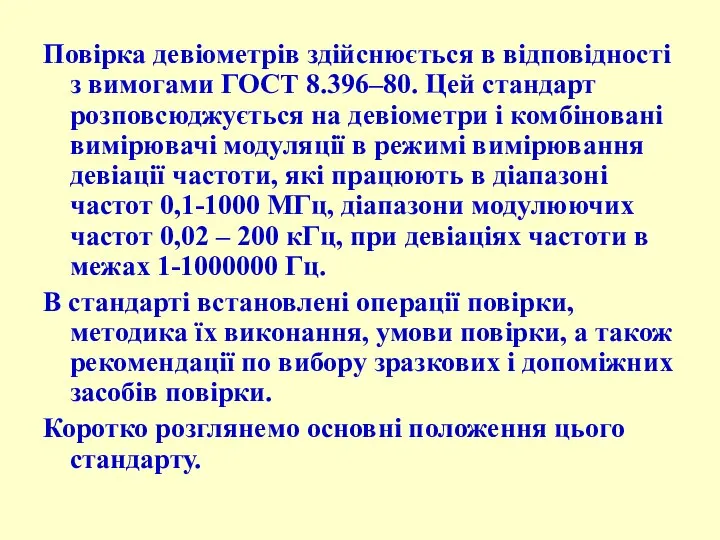 Повірка девіометрів здійснюється в відповідності з вимогами ГОСТ 8.396–80. Цей стандарт розповсюджується на девіометри і комбіновані вимірювачі модуляції в режимі вимірювання девіації частоти, які працюють в діапазоні частот 0,1-1000 МГц, діапазони модулюючих частот 0,02 – 200 кГц, при девіаціях частоти в межах 1-1000000 Гц.

В стандарті встановлені операції повірки, методика їх виконання, умови повірки, а також рекомендації по вибору зразкових і допоміжних засобів повірки.

Коротко розглянемо основні положення цього стандарту.